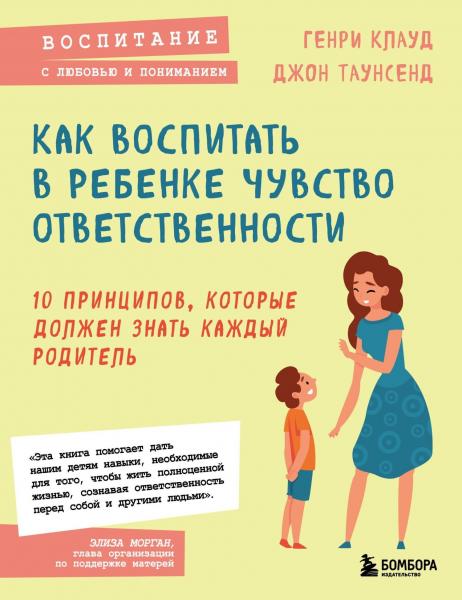 ВОСПИТАНИЕ
С ЛЮБОВЬЮ И ПОНИМАНИЕМ

ГЕНРИ КЛАУД
ДЖОН ТАУНСЕНД

КАК ВОСПИТАТЬ В РЕБЕНКЕ ЧУВСТВО ОТВЕТСТВЕННОСТИ

10 ПРИНЦИПОВ, КОТОРЫЕ ДОЛЖЕН ЗНАТЬ КАЖДЫЙ РОДИТЕЛЬ

«Эта книга помогает дать нашим детям навыки, необходимые для того, чтобы жить полноценной жизнью, сознавая ответственность перед собой и другими людьми».

ЭЛИЗА МОРГАН,
глава организации по поддержке матерей

БОМБОРА
ИЗДАТЕЛЬСТВО